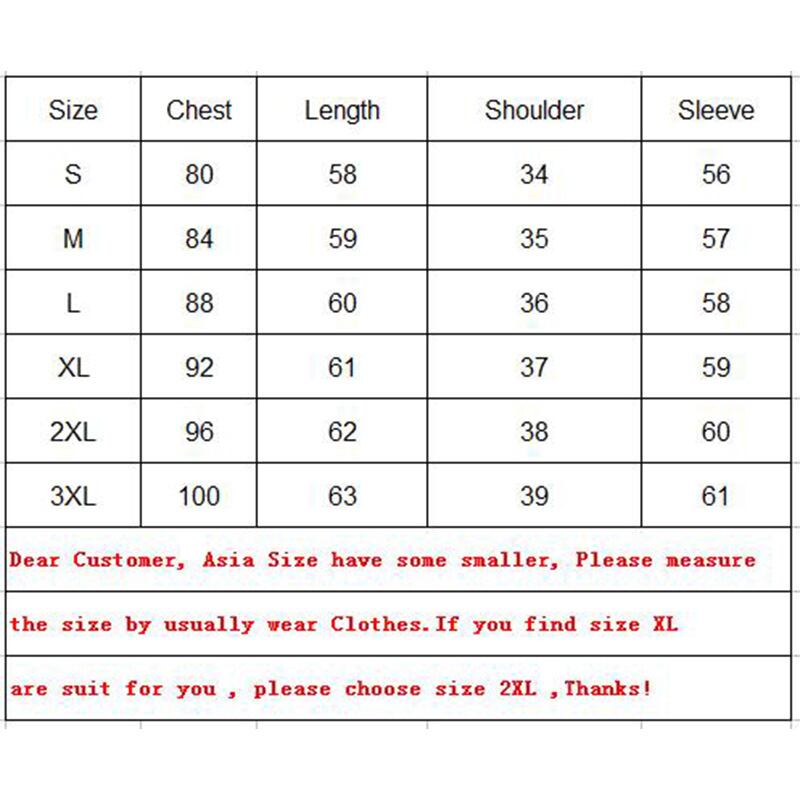 | Size | Chest | Length | Shoulder | Sleeve |
|---|---|---|---|---|
| S | 80 | 58 | 34 | 56 |
| M | 84 | 59 | 35 | 57 |
| L | 88 | 60 | 36 | 58 |
| XL | 92 | 61 | 37 | 59 |
| 2XL | 96 | 62 | 38 | 60 |
| 3XL | 100 | 63 | 39 | 61 |

Dear Customer, Asia Size have some smaller, Please measure the size by usually wear Clothes.If you find size XL are suit for you , please choose size 2XL ,Thanks!